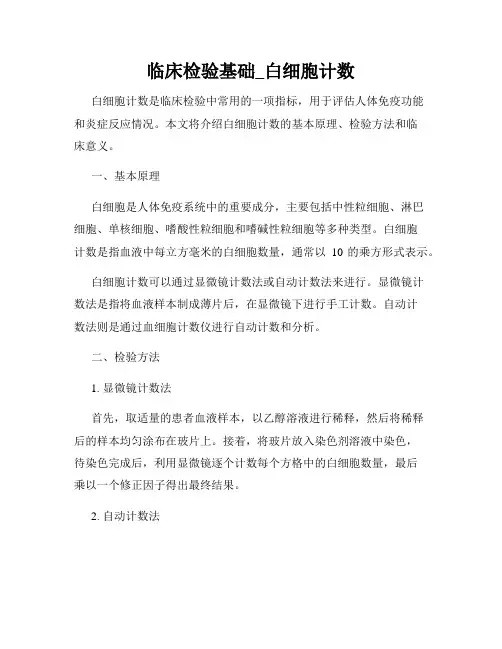 临床检验基础_白细胞计数

白细胞计数是临床检验中常用的一项指标，用于评估人体免疫功能和炎症反应情况。本文将介绍白细胞计数的基本原理、检验方法和临床意义。

一、基本原理

白细胞是人体免疫系统中的重要成分，主要包括中性粒细胞、淋巴细胞、单核细胞、嗜酸性粒细胞和嗜碱性粒细胞等多种类型。白细胞计数是指血液中每立方毫米的白细胞数量，通常以 10 的乘方形式表示。

白细胞计数可以通过显微镜计数法或自动计数法来进行。显微镜计数法是指将血液样本制成薄片后，在显微镜下进行手工计数。自动计数法则是通过血细胞计数仪进行自动计数和分析。

二、检验方法

1. 显微镜计数法

首先，取适量的患者血液样本，以乙醇溶液进行稀释，然后将稀释后的样本均匀涂布在玻片上。接着，将玻片放入染色剂溶液中染色，待染色完成后，利用显微镜逐个计数每个方格中的白细胞数量，最后乘以一个修正因子得出最终结果。

2. 自动计数法